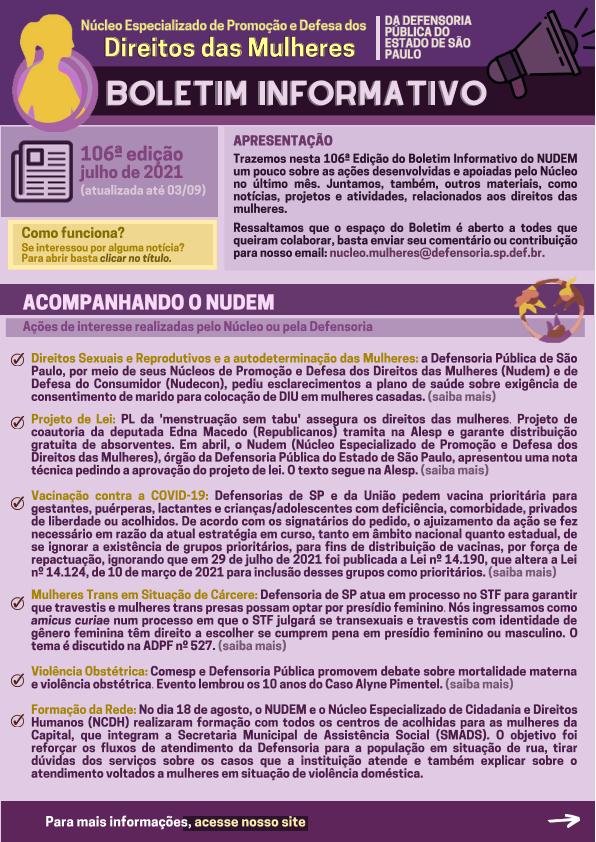 Núcleo Especializado de Promoção e Defesa dos
Direitos das Mulheres

DA DEFENSORIA PÚBLICA DO ESTADO DE SÃO PAULO

BOLETIM INFORMATIVO

106ª edição
julho de 2021
(atualizada até 03/09)

Como funciona?
Se interessou por alguma notícia? Para abrir basta clicar no título.

APRESENTAÇÃO
Trazemos nesta 106ª Edição do Boletim Informativo do NUDEM um pouco sobre as ações desenvolvidas e apoiadas pelo Núcleo no último mês. Juntamos, também, outros materiais, como notícias, projetos e atividades, relacionados aos direitos das mulheres.

Ressaltamos que o espaço do Boletim é aberto a todes que queiram colaborar, basta enviar seu comentário ou contribuição para nosso email: nucleo.mulheres@defensoria.sp.def.br.

ACOMPANHANDO O NUDEM
Ações de interesse realizadas pelo Núcleo ou pela Defensoria

Direitos Sexuais e Reprodutivos e a autodeterminação das Mulheres: a Defensoria Pública de São Paulo, por meio de seus Núcleos de Promoção e Defesa dos Direitos das Mulheres (Nudem) e de Defesa do Consumidor (Nudecon), pediu esclarecimentos a plano de saúde sobre exigência de consentimento de marido para colocação de DIU em mulheres casadas. (saiba mais)

Projeto de Lei: PL da 'menstruação sem tabu' assegura os direitos das mulheres. Projeto de coautoria da deputada Edna Macedo (Republicanos) tramita na Alesp e garante distribuição gratuita de absorventes. Em abril, o Nudem (Núcleo Especializado de Promoção e Defesa dos Direitos das Mulheres), órgão da Defensoria Pública do Estado de São Paulo, apresentou uma nota técnica pedindo a aprovação do projeto de lei. O texto segue na Alesp. (saiba mais)

Vacinação contra a COVID-19: Defensorias de SP e da União pedem vacina prioritária para gestantes, puérperas, lactantes e crianças/adolescentes com deficiência, comorbidade, privados de liberdade ou acolhidos. De acordo com os signatários do pedido, o ajuizamento da ação se fez necessário em razão da atual estratégia em curso, tanto em âmbito nacional quanto estadual, de se ignorar a existência de grupos prioritários, para fins de distribuição de vacinas, por força de repactuação, ignorando que em 29 de julho de 2021 foi publicada a Lei nº 14.190, que altera a Lei nº 14.124, de 10 de março de 2021 para inclusão desses grupos como prioritários. (saiba mais)

Mulheres Trans em Situação de Cárcere: Defensoria de SP atua em processo no STF para garantir que travestis e mulheres trans presas possam optar por presídio feminino. Nós ingressamos como amicus curiae num processo em que o STF julgará se transexuais e travestis com identidade de gênero feminina têm direito a escolher se cumprem pena em presídio feminino ou masculino. O tema é discutido na ADPF nº 527. (saiba mais)

Violência Obstétrica: Comesp e Defensoria Pública promovem debate sobre mortalidade materna e violência obstétrica. Evento lembrou os 10 anos do Caso Alyne Pimentel. (saiba mais)

Formação da Rede: No dia 18 de agosto, o NUDEM e o Núcleo Especializado de Cidadania e Direitos Humanos (NCDH) realizaram formação com todos os centros de acolhidas para as mulheres da Capital, que integram a Secretaria Municipal de Assistência Social (SMADS). O objetivo foi reforçar os fluxos de atendimento da Defensoria para a população em situação de rua, tirar dúvidas dos serviços sobre os casos que a instituição atende e também explicar sobre o atendimento voltados a mulheres em situação de violência doméstica.

Para mais informações, acesse nosso site